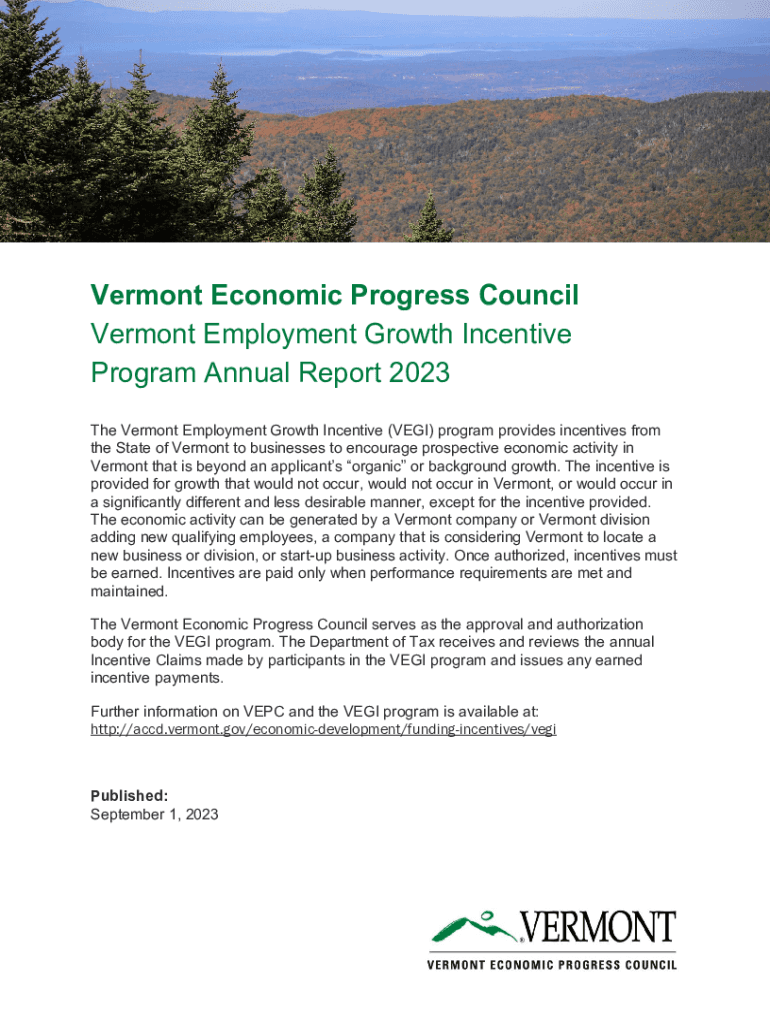 Vermont Economic Progress Council
Vermont Employment Growth Incentive Program Annual Report 2023

The Vermont Employment Growth Incentive (VEGI) program provides incentives from the State of Vermont to businesses to encourage prospective economic activity in Vermont that is beyond an applicant's "organic" or background growth. The incentive is provided for growth that would not occur, would not occur in Vermont, or would occur in a significantly different and less desirable manner, except for the incentive provided. The economic activity can be generated by a Vermont company or Vermont division adding new qualifying employees, a company that is considering Vermont to locate a new business or division, or start-up business activity. Once authorized, incentives must be earned. Incentives are paid only when performance requirements are met and maintained.

The Vermont Economic Progress Council serves as the approval and authorization body for the VEGI program. The Department of Tax receives and reviews the annual Incentive Claims made by participants in the VEGI program and issues any earned incentive payments.

Further information on VEPC and the VEGI program is available at:
http://accd.vermont.gov/economic-development/funding-incentives/vegi

Published:
September 1, 2023

VERMONT
VERMONT ECONOMIC PROGRESS COUNCIL